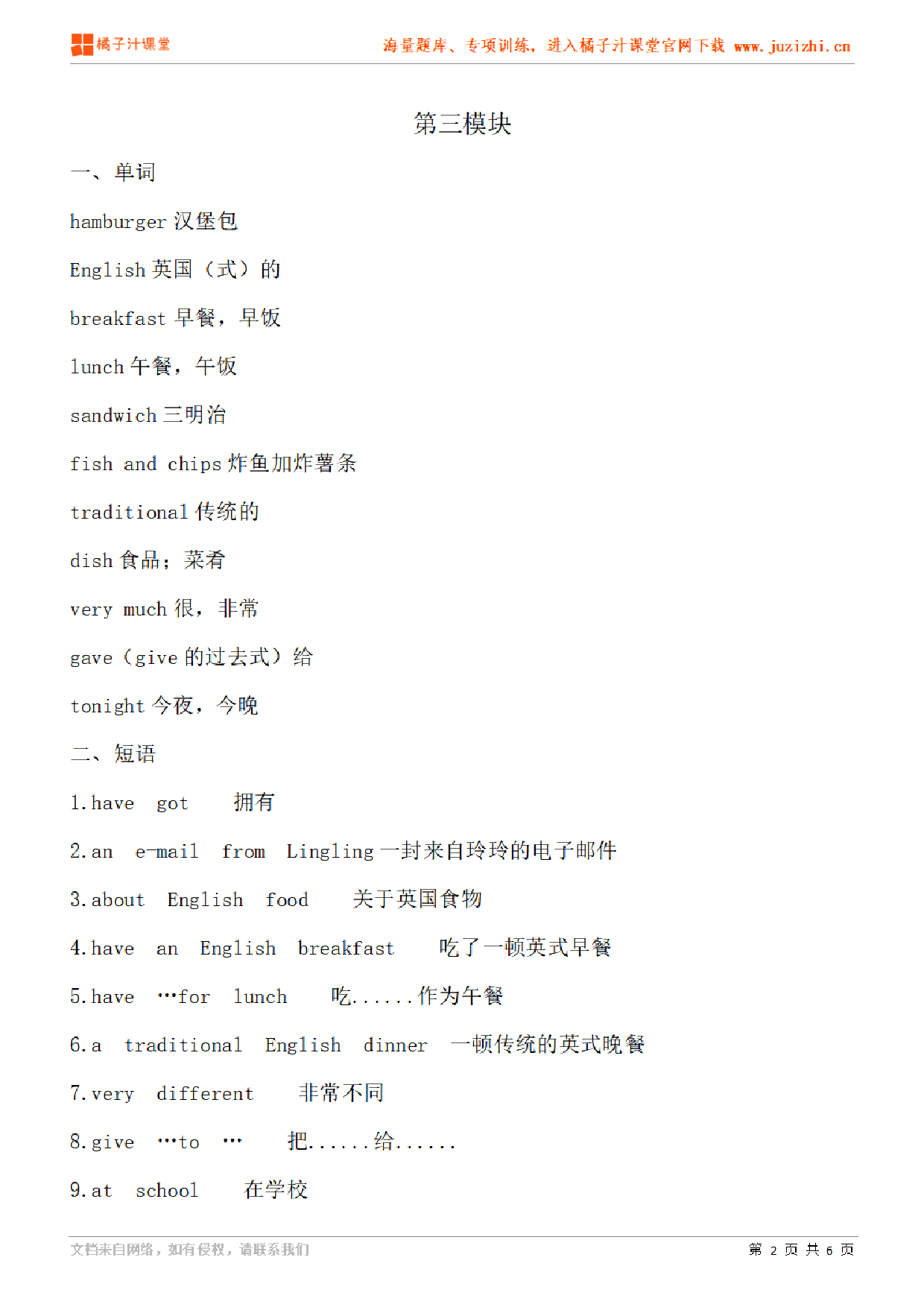 橘子汁课堂

海量题库、专项训练，进入橘子汁课堂官网下载 www.juzizhi.cn

第三模块

一、单词

hamburger 汉堡包

English 英国（式）的

breakfast 早餐，早饭

lunch 午餐，午饭

sandwich 三明治

fish and chips 炸鱼加炸薯条

traditional 传统的

dish 食品；菜肴

very much 很，非常

gave（give 的过去式）给

tonight 今夜，今晚

二、短语

1.have got 拥有

2.an e-mail from Lingling 一封来自玲玲的电子邮件

3.about English food 关于英国食物

4.have an English breakfast 吃了一顿英式早餐

5.have …for lunch 吃......作为午餐

6.a traditional English dinner 一顿传统的英式晚餐

7.very different 非常不同

8.give …to … 把......给......

9.at school 在学校

文档来自网络，如有侵权，请联系我们

第 2 页 共 6 页